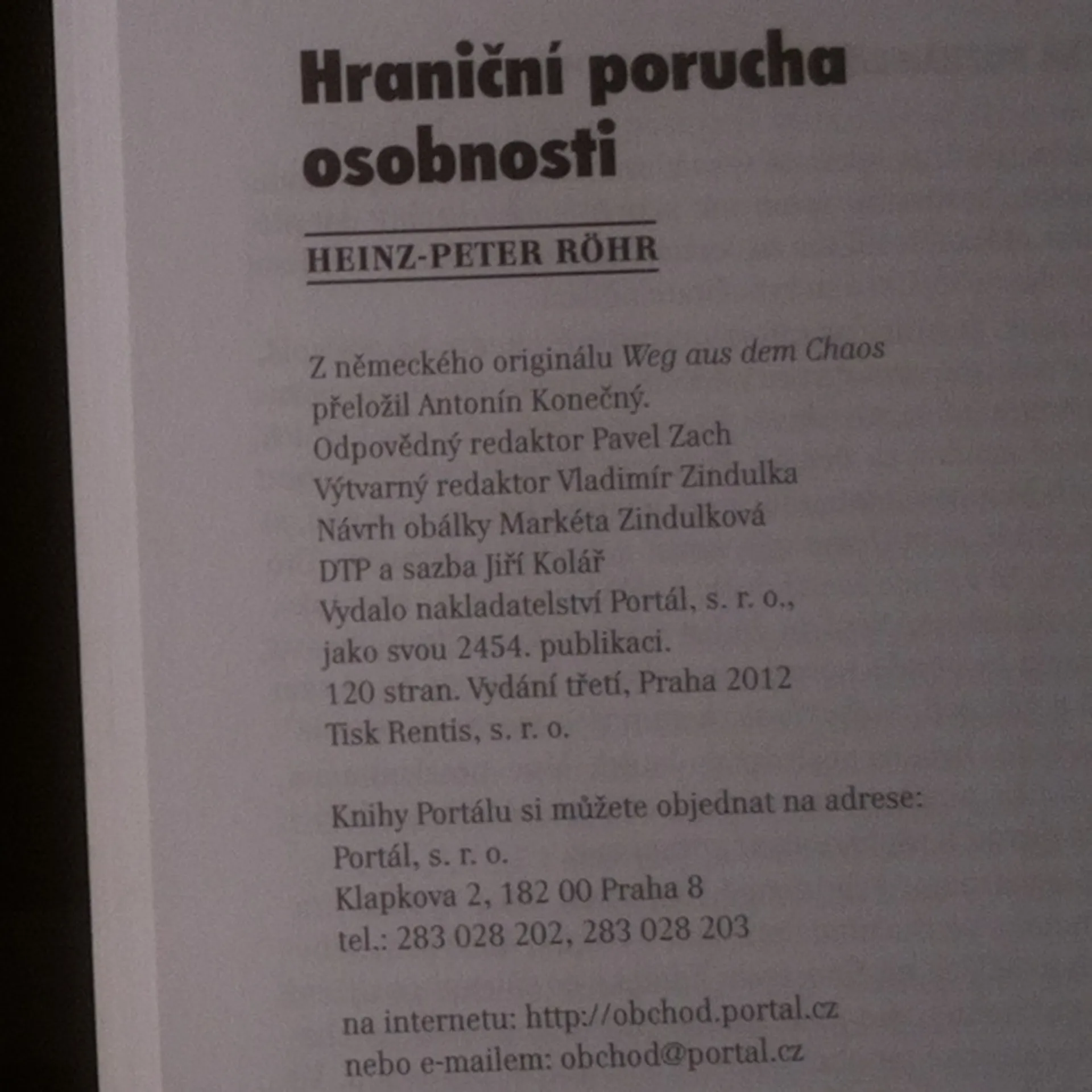 Hraniční porucha osobnosti

HEINZ-PETER RÖHR

Z německého originálu Weg aus dem Chaos přeložil Antonín Konečný.
Odpovědný redaktor Pavel Zach
Výtvarný redaktor Vladimír Zindulka
Návrh obálky Markéta Zindulková
DTP a sazba Jiří Kolář
Vydalo nakladatelství Portál, s. r. o., jako svou 2454. publikaci.
120 stran. Vydání třetí, Praha 2012
Tisk Rentis, s. r. o.

Knihy Portálu si můžete objednat na adrese:
Portál, s. r. o.
Klapkova 2, 182 00 Praha 8
tel.: 283 028 202, 283 028 203

na internetu: http://obchod.portal.cz
nebo e-mailem: obchod@portal.cz